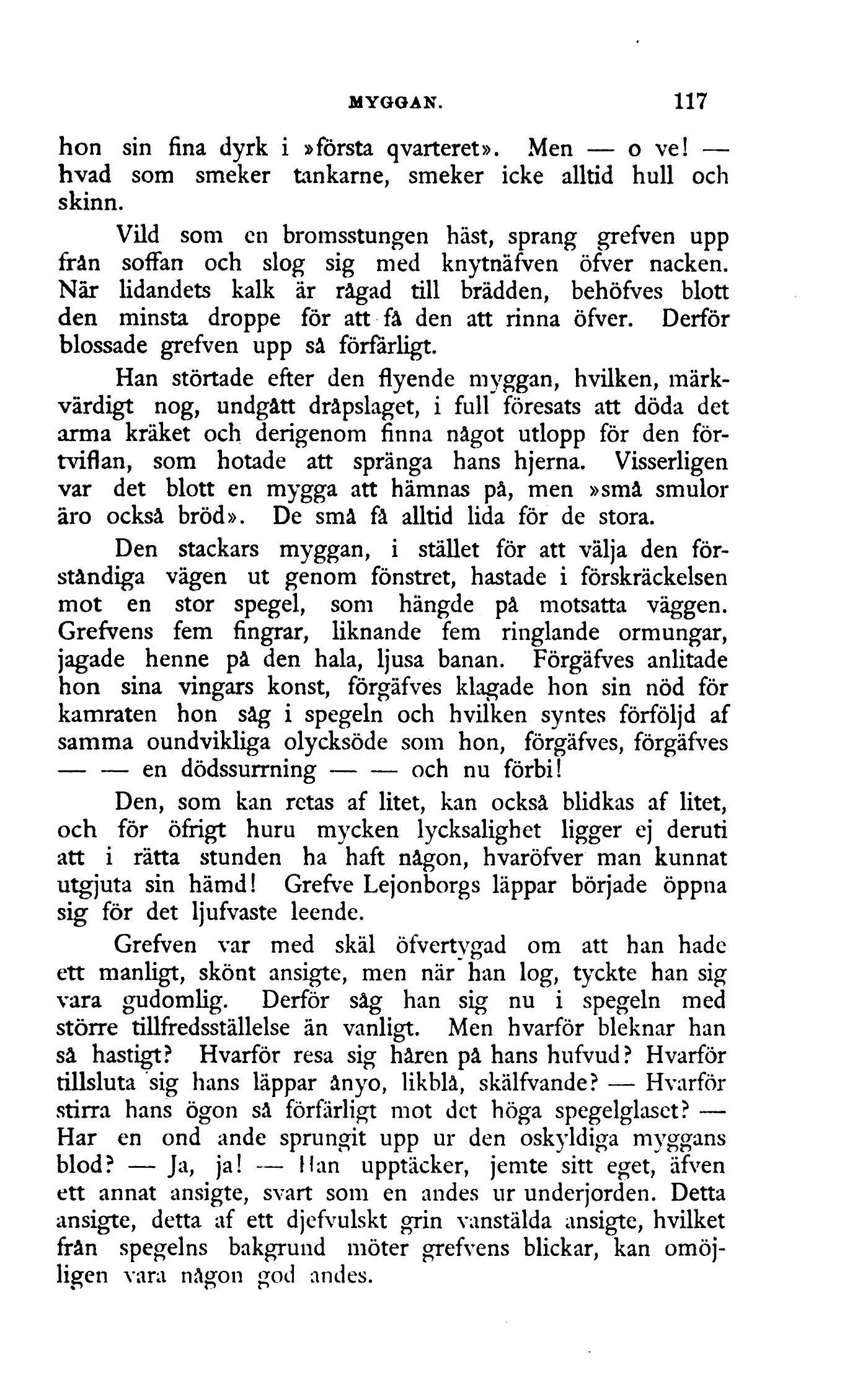 MYGGAN. 117

hon sin fina dyrk i »första qvarteret». Men — o ve! — hvad som smeker tankarne, smeker icke alltid hull och skinn.

Vild som en bromsstungen häst, sprang grefven upp från soffan och slog sig med knytnäfven öfver nacken. När lidandets kalk är rågad till brädden, behöfves blott den minsta droppe för att få den att rinna öfver. Derför blossade grefven upp så förfärligt.

Han störtade efter den flyende myggan, hvilken, märkvärdigt nog, undgått dråpslaget, i full föresats att döda det arma kräket och derigenom finna något utlopp för den förtviflan, som hotade att spränga hans hjerna. Visserligen var det blott en mygga att hämnas på, men »små smulor äro också bröd». De små få alltid lida för de stora.

Den stackars myggan, i stället för att välja den förståndiga vägen ut genom fönstret, hastade i förskräckelsen mot en stor spegel, som hängde på motsatta väggen. Grefvens fem fingrar, liknande fem ringlande ormungar, jagade henne på den hala, ljusa banan. Förgäfves anlitade hon sina vingars konst, förgäfves klagade hon sin nöd för kamraten hon såg i spegeln och hvilken syntes förföljd af samma oundvikliga olycksöde som hon, förgäfves, förgäfves — — en dödssurrning — — och nu förbi!

Den, som kan retas af litet, kan också blidkas af litet, och för öfrigt huru mycken lycksalighet ligger ej deruti att i rätta stunden ha haft någon, hvaröfver man kunnat utgjuta sin hämd! Grefve Lejonborgs läppar började öppna sig för det ljufvaste leende.

Grefven var med skäl öfvertygad om att han hade ett manligt, skönt ansigte, men när han log, tyckte han sig vara gudomlig. Derför såg han sig nu i spegeln med större tillfredsställelse än vanligt. Men hvarför bleknar han så hastigt? Hvarför resa sig håren på hans hufvud? Hvarför tillsluta sig hans läppar ånyo, likblå, skälfvande? — Hvarför stirra hans ögon så förfärligt mot det höga spegelglaset? — Har en ond ande sprungit upp ur den oskyldiga myggans blod? — Ja, ja! — Han upptäcker, jemte sitt eget, äfven ett annat ansigte, svart som en andes ur underjorden. Detta ansigte, detta af ett djefvulskt grin vanstälda ansigte, hvilket från spegelns bakgrund möter grefvens blickar, kan omöjligen vara någon god andes.